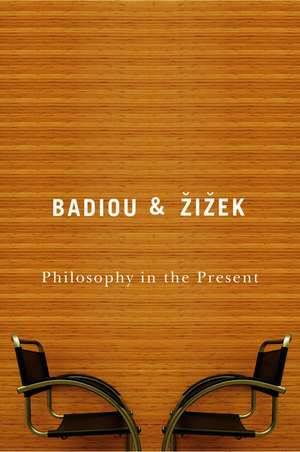 BADIOU & ŽIŽEK

Philosophy in the Present